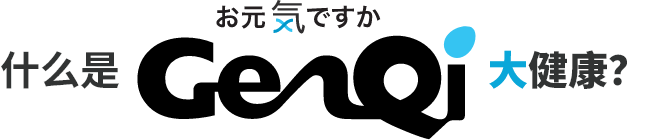 お元気ですか
什么是 GenQi 大健康?